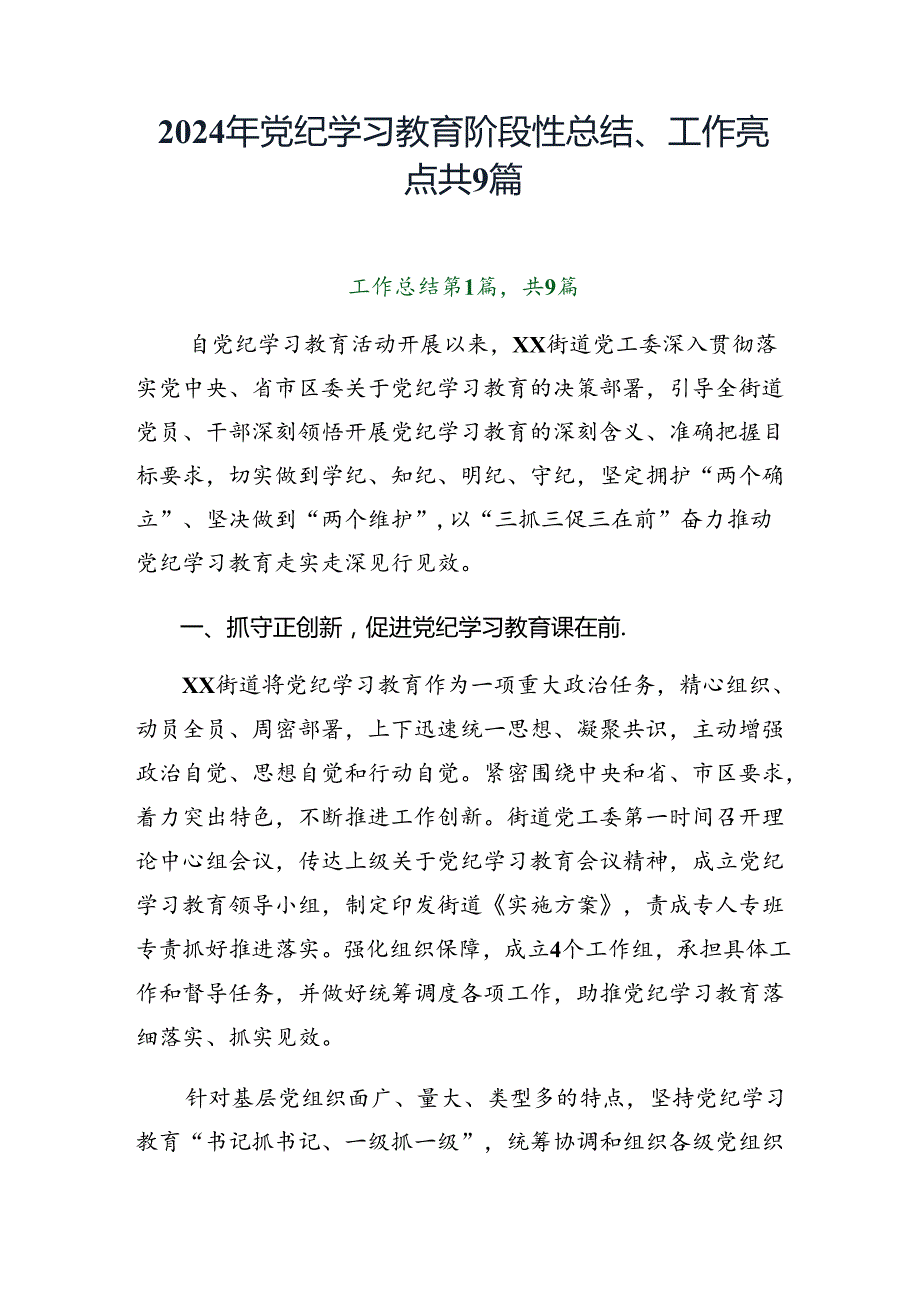 2024年党纪学习教育阶段性总结、工作亮点共9篇

工作总结第1篇，共9篇

自党纪学习教育活动开展以来，XX街道党工委深入贯彻落实党中央、省市区委关于党纪学习教育的决策部署，引导全街道党员、干部深刻领悟开展党纪学习教育的深刻含义、准确把握目标要求，切实做到学纪、知纪、明纪、守纪，坚定拥护“两个确立”、坚决做到“两个维护”，以“三抓三促三在前”奋力推动党纪学习教育走实走深见行见效。

一、抓守正创新，促进党纪学习教育课在前.

XX街道将党纪学习教育作为一项重大政治任务，精心组织、动员全员、周密部署，上下迅速统一思想、凝聚共识，主动增强政治自觉、思想自觉和行动自觉。紧密围绕中央和省、市区要求，着力突出特色，不断推进工作创新。街道党工委第一时间召开理论中心组会议，传达上级关于党纪学习教育会议精神，成立党纪学习教育领导小组，制定印发街道《实施方案》，责成专人专班专责抓好推进落实。强化组织保障，成立4个工作组，承担具体工作和督导任务，并做好统筹调度各项工作，助推党纪学习教育落细落实、抓实见效。

针对基层党组织面广、量大、类型多的特点，坚持党纪学习教育“书记抓书记、一级抓一级”，统筹协调和组织各级党组织